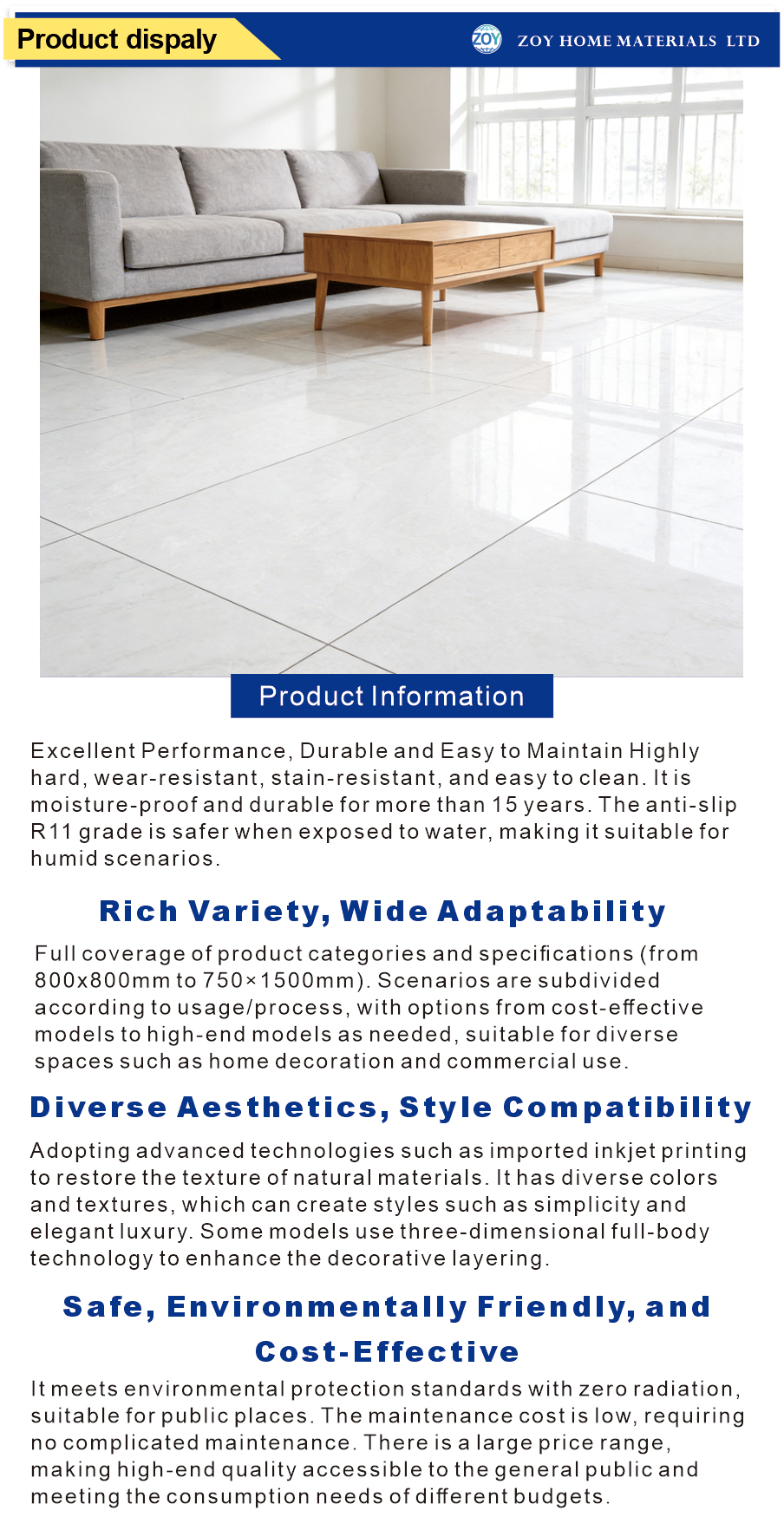 Product dispaly

ZOY ZOY HOME MATERIALS LTD

Product Information

Excellent Performance, Durable and Easy to Maintain Highly hard, wear-resistant, stain-resistant, and easy to clean. It is moisture-proof and durable for more than 15 years. The anti-slip R11 grade is safer when exposed to water, making it suitable for humid scenarios.

Rich Variety, Wide Adaptability

Full coverage of product categories and specifications (from 800x800mm to 750×1500mm). Scenarios are subdivided according to usage/process, with options from cost-effective models to high-end models as needed, suitable for diverse spaces such as home decoration and commercial use.

Diverse Aesthetics, Style Compatibility

Adopting advanced technologies such as imported inkjet printing to restore the texture of natural materials. It has diverse colors and textures, which can create styles such as simplicity and elegant luxury. Some models use three-dimensional full-body technology to enhance the decorative layering.

Safe, Environmentally Friendly, and Cost-Effective

It meets environmental protection standards with zero radiation, suitable for public places. The maintenance cost is low, requiring no complicated maintenance. There is a large price range, making high-end quality accessible to the general public and meeting the consumption needs of different budgets.